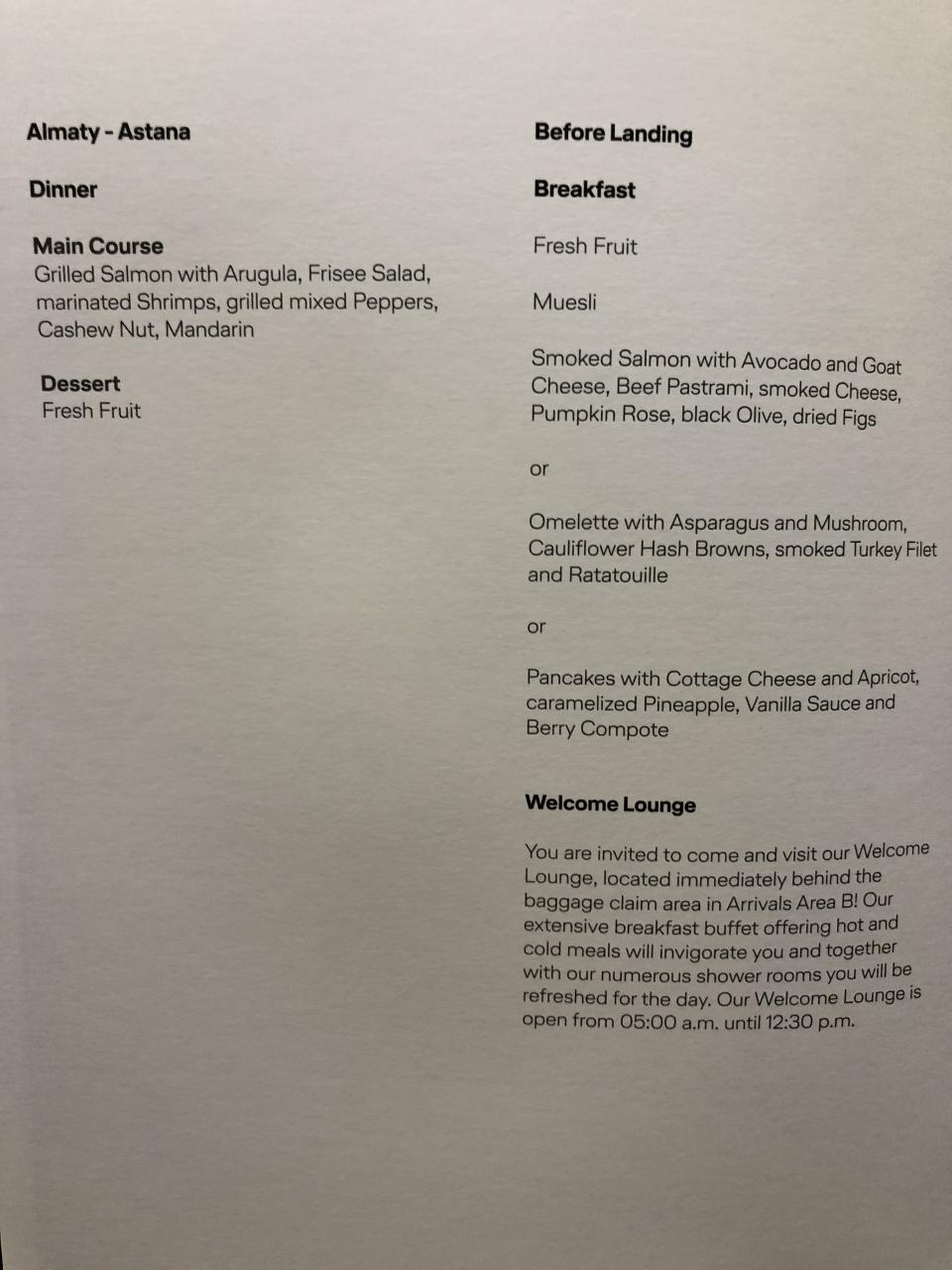 Almaty - Astana

Dinner

Main Course
Grilled Salmon with Arugula, Frisee Salad, marinated Shrimps, grilled mixed Peppers, Cashew Nut, Mandarin

Dessert
Fresh Fruit

Before Landing

Breakfast

Fresh Fruit

Muesli

Smoked Salmon with Avocado and Goat Cheese, Beef Pastrami, smoked Cheese, Pumpkin Rose, black Olive, dried Figs

or

Omelette with Asparagus and Mushroom, Cauliflower Hash Browns, smoked Turkey Filet and Ratatouille

or

Pancakes with Cottage Cheese and Apricot, caramelized Pineapple, Vanilla Sauce and Berry Compote

Welcome Lounge

You are invited to come and visit our Welcome Lounge, located immediately behind the baggage claim area in Arrivals Area B! Our extensive breakfast buffet offering hot and cold meals will invigorate you and together with our numerous shower rooms you will be refreshed for the day. Our Welcome Lounge is open from 05:00 a.m. until 12:30 p.m.